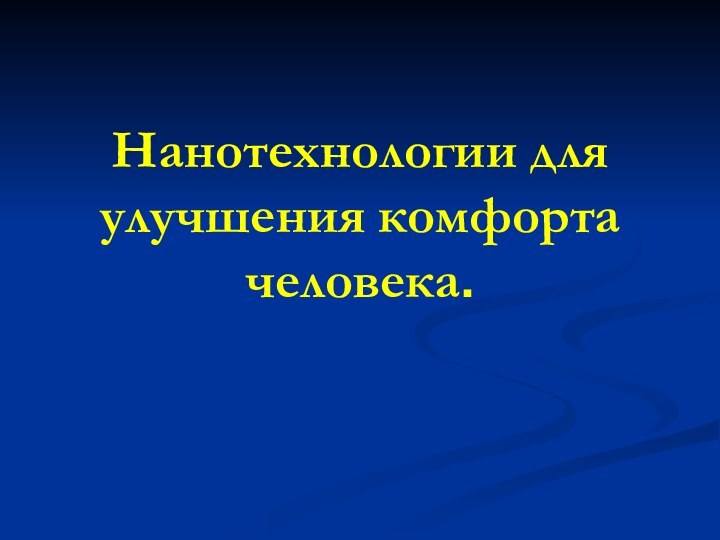 Нанотехнологии для улучшения комфорта человека.